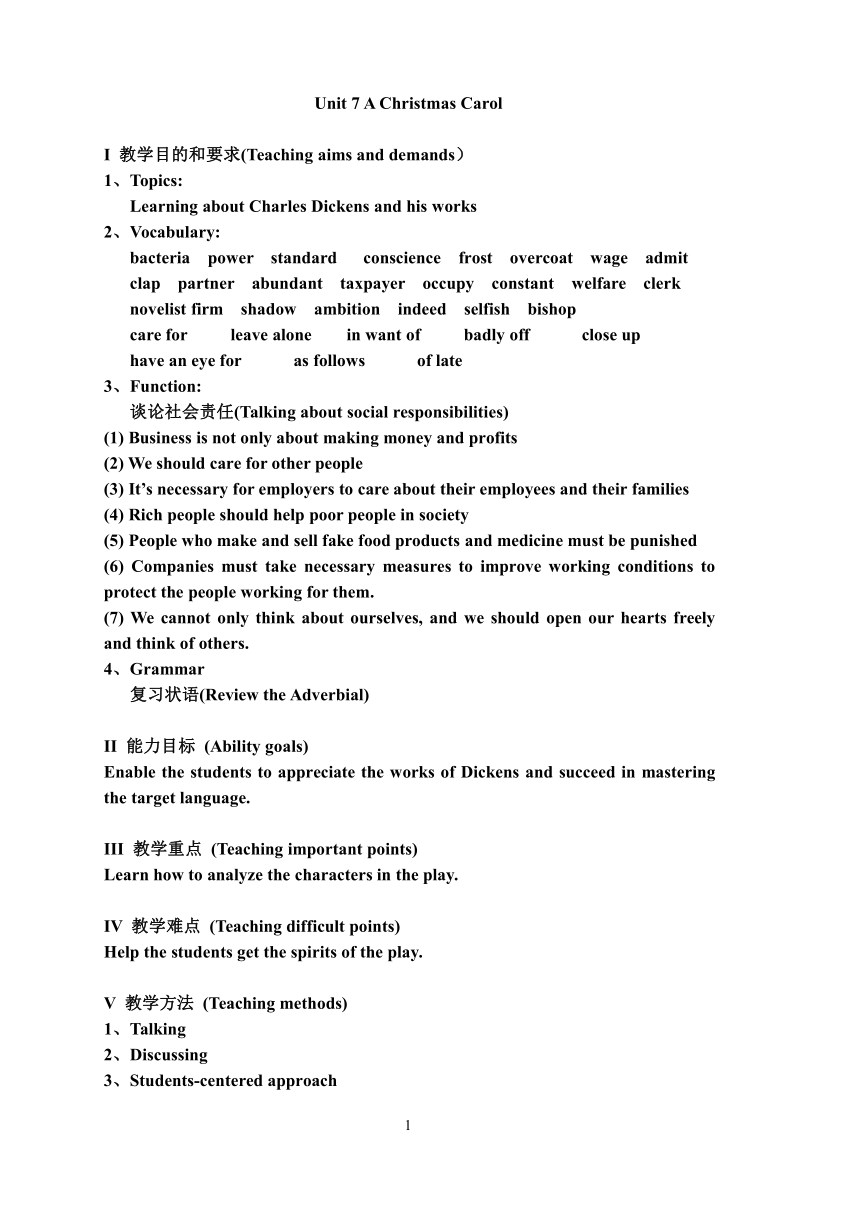 Unit 7 A Christmas Carol

I 教学目的和要求(Teaching aims and demands）
1、Topics:
Learning about Charles Dickens and his works
2、Vocabulary:
bacteria power standard conscience frost overcoat wage admit
clap partner abundant taxpayer occupy constant welfare clerk
novelist firm shadow ambition indeed selfish bishop
care for leave alone in want of badly off close up
have an eye for as follows of late
3、Function:
谈论社会责任(Talking about social responsibilities)
(1) Business is not only about making money and profits
(2) We should care for other people
(3) It’s necessary for employers to care about their employees and their families
(4) Rich people should help poor people in society
(5) People who make and sell fake food products and medicine must be punished
(6) Companies must take necessary measures to improve working conditions to protect the people working for them.
(7) We cannot only think about ourselves, and we should open our hearts freely and think of others.
4、Grammar
复习状语(Review the Adverbial)

II 能力目标 (Ability goals)
Enable the students to appreciate the works of Dickens and succeed in mastering the target language.

III 教学重点 (Teaching important points)
Learn how to analyze the characters in the play.

IV 教学难点 (Teaching difficult points)
Help the students get the spirits of the play.

V 教学方法 (Teaching methods)
1、Talking
2、Discussing
3、Students-centered approach

1